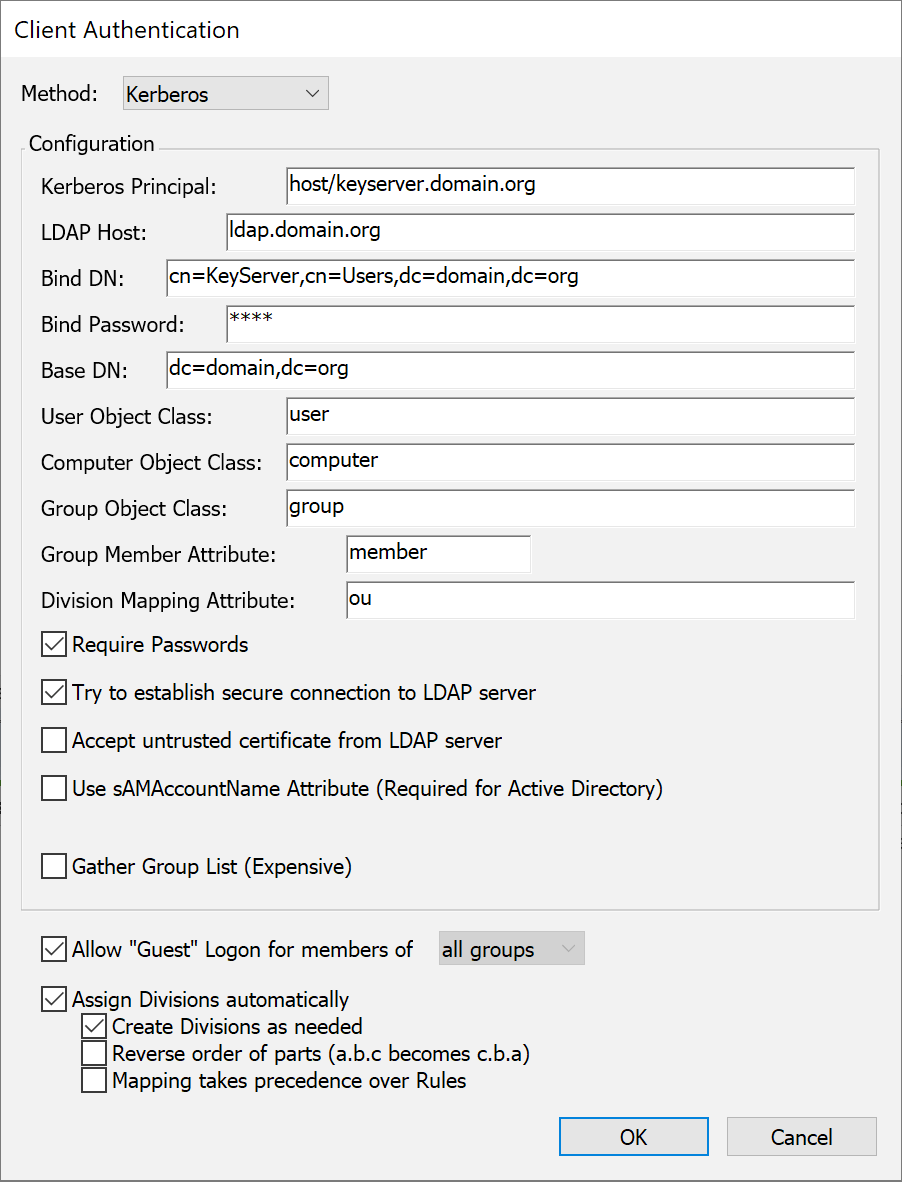 Client Authentication

Method: Kerberos

Configuration

Kerberos Principal: host/keyserver.domain.org

LDAP Host: ldap.domain.org

Bind DN: cn=KeyServer,cn=Users,dc=domain,dc=org

Bind Password: ****

Base DN: dc=domain,dc=org

User Object Class: user

Computer Object Class: computer

Group Object Class: group

Group Member Attribute: member

Division Mapping Attribute: ou

Require Passwords

Try to establish secure connection to LDAP server

Accept untrusted certificate from LDAP server

Use sAMAccountName Attribute (Required for Active Directory)

Gather Group List (Expensive)

Allow "Guest" Logon for members of all groups

Assign Divisions automatically

Create Divisions as needed

Reverse order of parts (a.b.c becomes c.b.a)

Mapping takes precedence over Rules

OK

Cancel